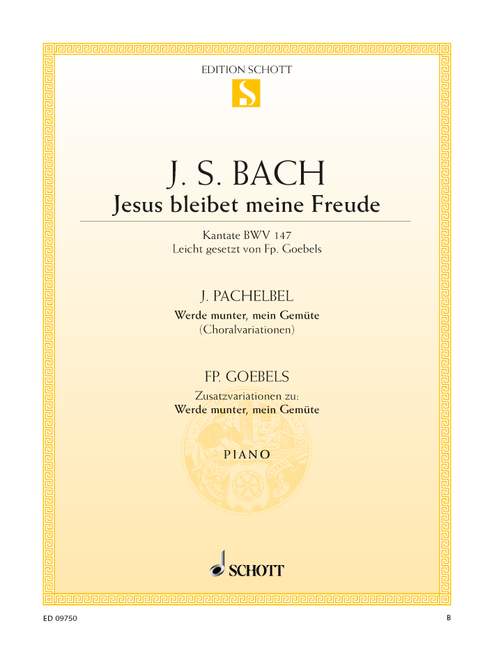 EDITION SCHOTT

S

J. S. BACH

Jesus bleibet meine Freude

Kantate BWV 147
Leicht gesetzt von Fp. Goebels

J. PACHELBEL

Werde munter, mein Gemüte
(Choralvariationen)

FP. GOEBELS

Zusatzvariationen zu:
Werde munter, mein Gemüte

PIANO

SCHOTT

ED 09750

B